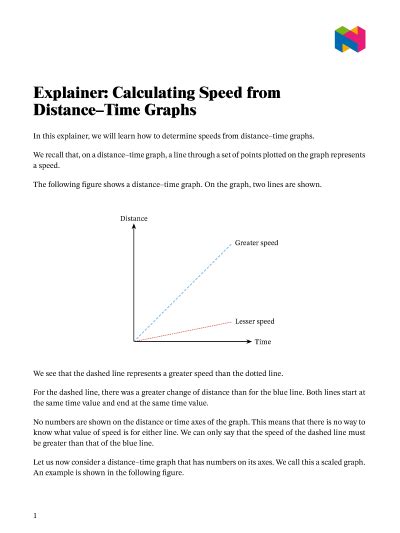 Explainer: Calculating Speed from Distance–Time Graphs

In this explainer, we will learn how to determine speeds from distance–time graphs.

We recall that, on a distance–time graph, a line through a set of points plotted on the graph represents a speed.

The following figure shows a distance–time graph. On the graph, two lines are shown.

Distance

Greater speed

Lesser speed

Time

We see that the dashed line represents a greater speed than the dotted line.

For the dashed line, there was a greater change of distance than for the blue line. Both lines start at the same time value and end at the same time value.

No numbers are shown on the distance or time axes of the graph. This means that there is no way to know what value of speed is for either line. We can only say that the speed of the dashed line must be greater than that of the blue line.

Let us now consider a distance–time graph that has numbers on its axes. We call this a scaled graph. An example is shown in the following figure.

1